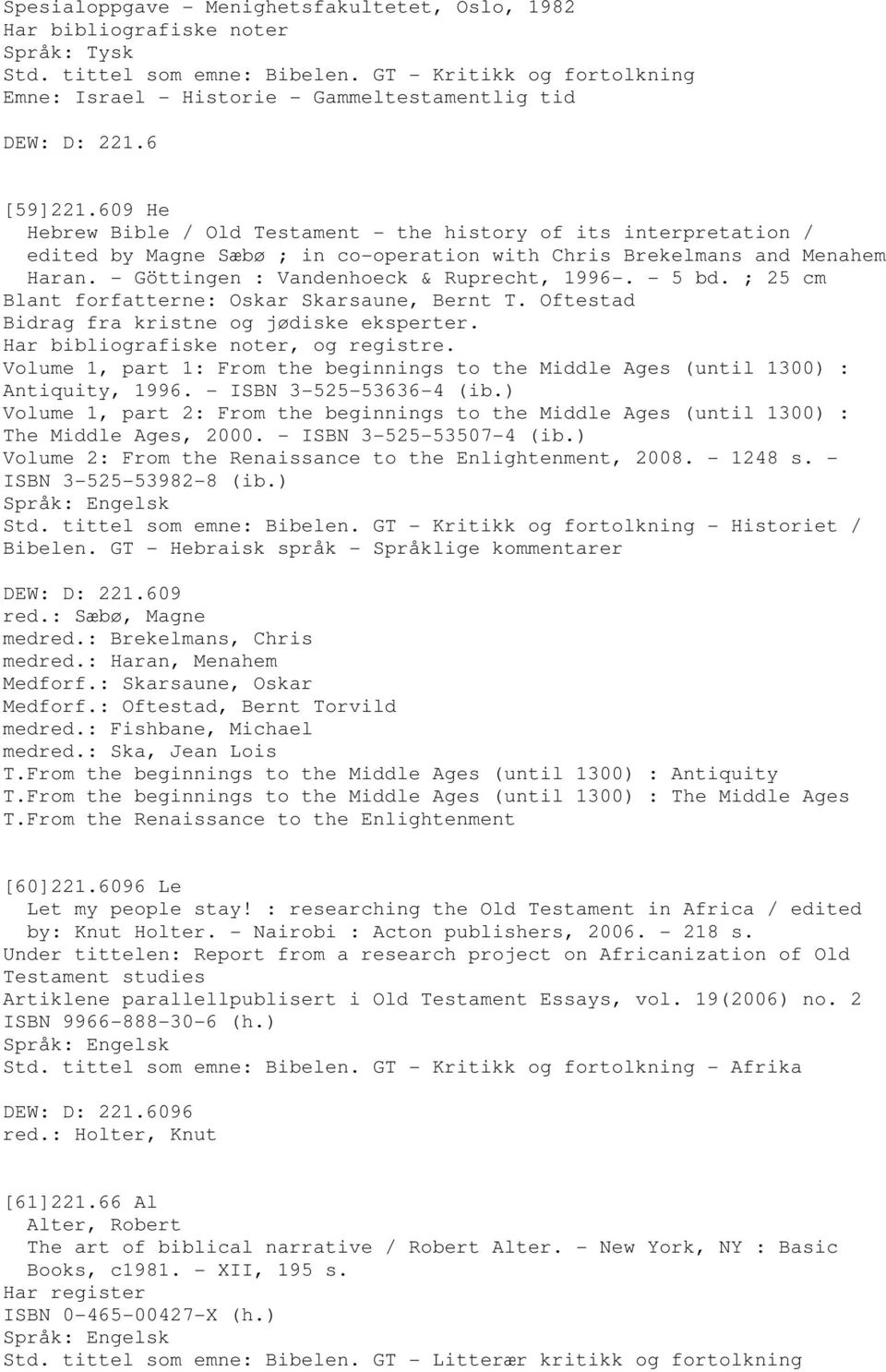 Spesialoppgave - Menighetsfakultetet, Oslo, 1982
Har bibliografiske noter
Språk: Tysk
Std. tittel som emne: Bibelen. GT - Kritikk og fortolkning
Emne: Israel - Historie - Gammeltestamentlig tid

DEW: D: 221.6

[59]221.609 He
Hebrew Bible / Old Testament - the history of its interpretation / edited by Magne Sæbø ; in co-operation with Chris Brekelmans and Menahem Haran. - Göttingen : Vandenhoeck & Ruprecht, 1996-. - 5 bd. ; 25 cm
Blant forfatterne: Oskar Skarsaune, Bernt T. Oftestad
Bidrag fra kristne og jødiske eksperter.
Har bibliografiske noter, og registre.
Volume 1, part 1: From the beginnings to the Middle Ages (until 1300) : Antiquity, 1996. - ISBN 3-525-53636-4 (ib.)
Volume 1, part 2: From the beginnings to the Middle Ages (until 1300) : The Middle Ages, 2000. - ISBN 3-525-53507-4 (ib.)
Volume 2: From the Renaissance to the Enlightenment, 2008. - 1248 s. - ISBN 3-525-53982-8 (ib.)
Språk: Engelsk
Std. tittel som emne: Bibelen. GT - Kritikk og fortolkning - Historiet / Bibelen. GT - Hebraisk språk - Språklige kommentarer

DEW: D: 221.609
red.: Sæbø, Magne
medred.: Brekelmans, Chris
medred.: Haran, Menahem
Medforf.: Skarsaune, Oskar
Medforf.: Oftestad, Bernt Torvild
medred.: Fishbane, Michael
medred.: Ska, Jean Lois
T.From the beginnings to the Middle Ages (until 1300) : Antiquity
T.From the beginnings to the Middle Ages (until 1300) : The Middle Ages
T.From the Renaissance to the Enlightenment

[60]221.6096 Le
Let my people stay! : researching the Old Testament in Africa / edited by: Knut Holter. - Nairobi : Acton publishers, 2006. - 218 s.
Under tittelen: Report from a research project on Africanization of Old Testament studies
Artiklene parallellpublisert i Old Testament Essays, vol. 19(2006) no. 2
ISBN 9966-888-30-6 (h.)
Språk: Engelsk
Std. tittel som emne: Bibelen. GT - Kritikk og fortolkning - Afrika

DEW: D: 221.6096
red.: Holter, Knut

[61]221.66 Al
Alter, Robert
The art of biblical narrative / Robert Alter. - New York, NY : Basic Books, c1981. - XII, 195 s.
Har register
ISBN 0-465-00427-X (h.)
Språk: Engelsk
Std. tittel som emne: Bibelen. GT - Litterær kritikk og fortolkning